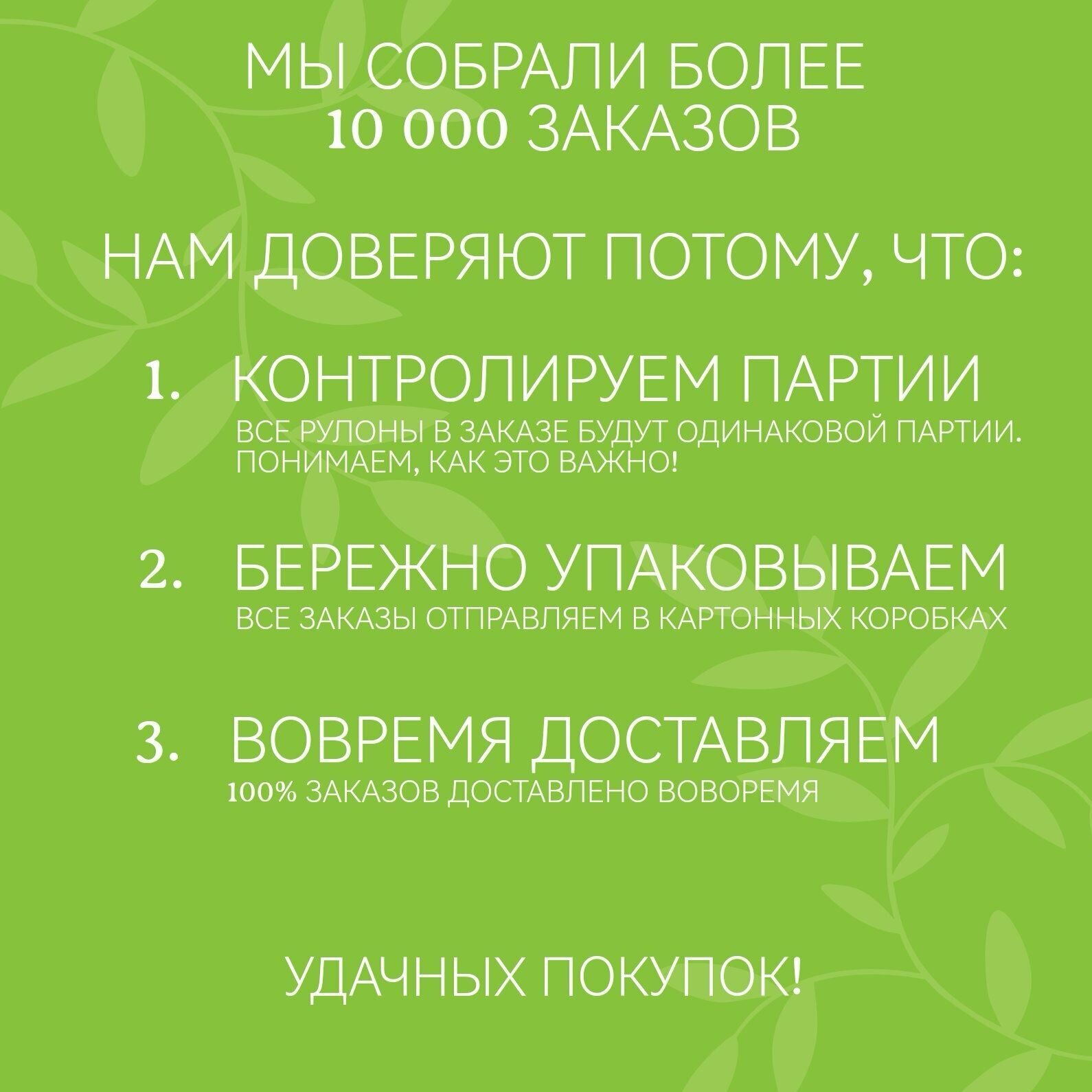 МЫ СОБРАЛИ БОЛЕЕ
10 000 ЗАКАЗОВ

НАМ ДОВЕРЯЮТ ПОТОМУ, ЧТО:

1. КОНТРОЛИРУЕМ ПАРТИИ
ВСЕ РУЛОНЫ В ЗАКАЗЕ БУДУТ ОДИНАКОВОЙ ПАРТИИ. ПОНИМАЕМ, КАК ЭТО ВАЖНО!

2. БЕРЕЖНО УПАКОВЫВАЕМ
ВСЕ ЗАКАЗЫ ОТПРАВЛЯЕМ В КАРТОННЫХ КОРОБКАХ

3. ВОВРЕМЯ ДОСТАВЛЯЕМ
100% ЗАКАЗОВ ДОСТАВЛЕНО ВОВОРЕМЯ

УДАЧНЫХ ПОКУПОК!